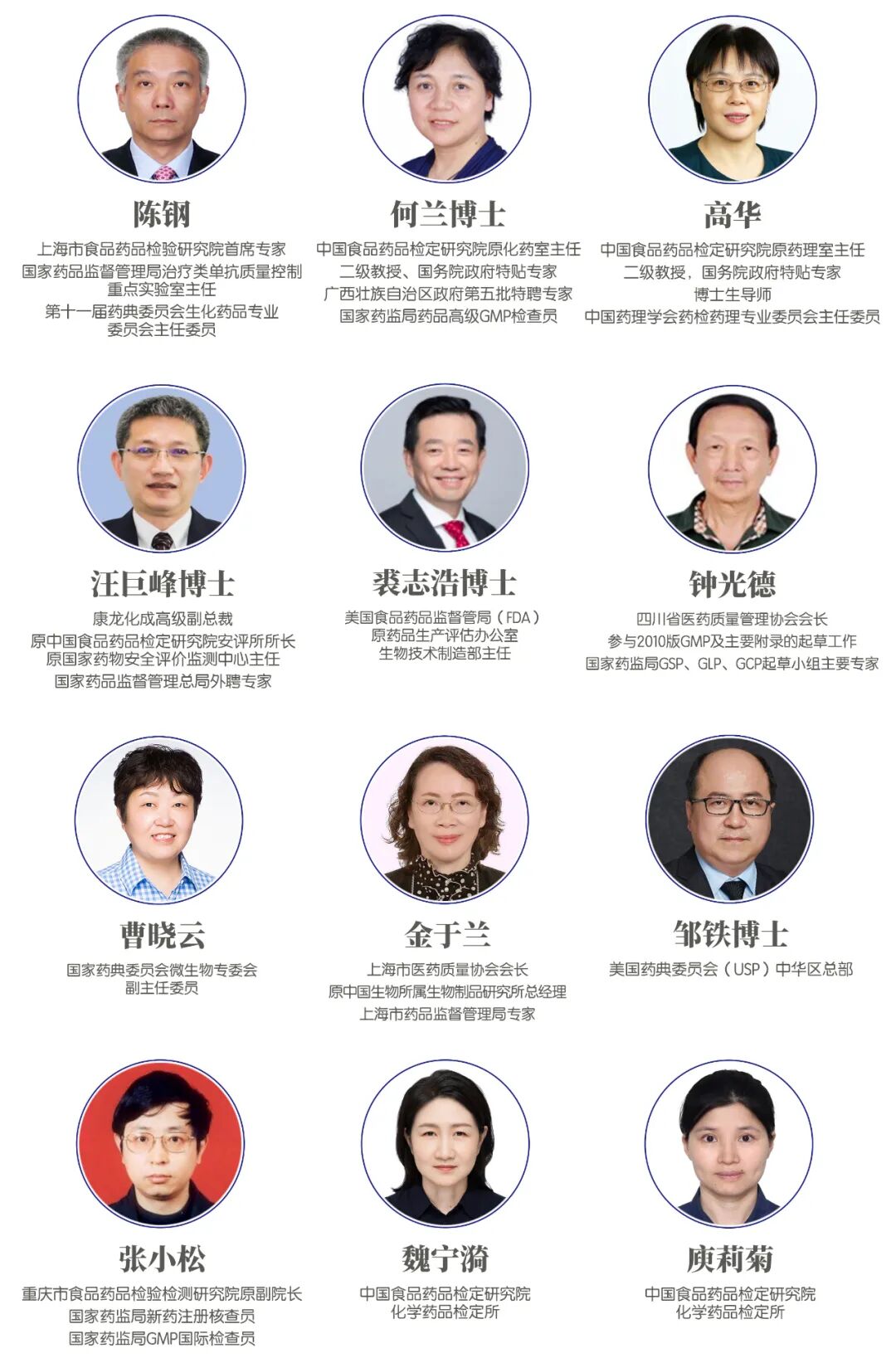 陈钢
上海市食品药品检验研究院首席专家
国家药品监督管理局治疗类单抗质量控制重点实验室主任
第十一届药典委员会生化药品专业委员会主任委员

何兰博士
中国食品药品检定研究院原化药室主任
二级教授、国务院政府特贴专家
广西壮族自治区政府第五批特聘专家
国家药监局药品高级GMP检查员

高华
中国食品药品检定研究院原药理室主任
二级教授，国务院政府特贴专家
博士生导师
中国药理学会药检药理专业委员会主任委员

汪巨峰博士
康龙化成高级副总裁
原中国食品药品检定研究院安评所所长
原国家药物安全评价监测中心主任
国家药品监督管理总局外聘专家

裘志浩博士
美国食品药品监督管局（FDA）
原药品生产评估办公室
生物技术制造部主任

钟光德
四川省医药质量管理协会会长
参与2010版GMP及主要附录的起草工作
国家药监局GSP、GLP、GCP起草小组主要专家

曹晓云
国家药典委员会微生物专委会
副主任委员

金于兰
上海市医药质量协会会长
原中国生物所属生物制品研究所总经理
上海市药品监督管理局专家

邹铁博士
美国药典委员会（USP）中华区总部

张小松
重庆市食品药品检验检测研究院原副院长
国家药监局新药注册核查员
国家药监局GMP国际检查员

魏宁漪
中国食品药品检定研究院
化学药品检定所

庾莉菊
中国食品药品检定研究院
化学药品检定所